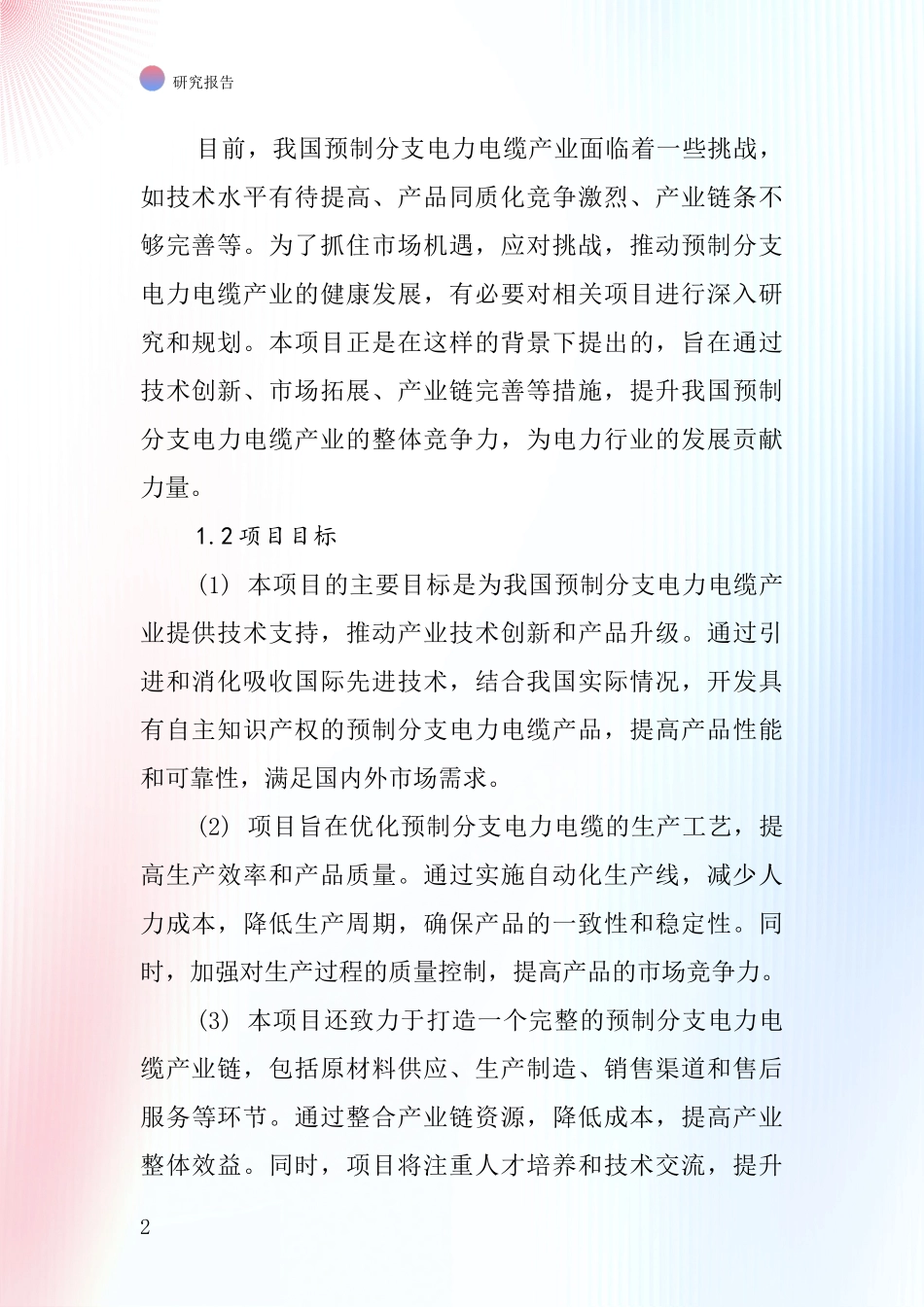 研究报告

目前，我国预制分支电力电缆产业面临着一些挑战，如技术水平有待提高、产品同质化竞争激烈、产业链条不够完善等。为了抓住市场机遇，应对挑战，推动预制分支电力电缆产业的健康发展，有必要对相关项目进行深入研究和规划。本项目正是在这样的背景下提出的，旨在通过技术创新、市场拓展、产业链完善等措施，提升我国预制分支电力电缆产业的整体竞争力，为电力行业的发展贡献力量。

1.2项目目标

(1) 本项目的主要目标是为我国预制分支电力电缆产业提供技术支持，推动产业技术创新和产品升级。通过引进和消化吸收国际先进技术，结合我国实际情况，开发具有自主知识产权的预制分支电力电缆产品，提高产品性能和可靠性，满足国内外市场需求。

(2) 项目旨在优化预制分支电力电缆的生产工艺，提高生产效率和产品质量。通过实施自动化生产线，减少人力成本，降低生产周期，确保产品的一致性和稳定性。同时，加强对生产过程的质量控制，提高产品的市场竞争力。

(3) 本项目还致力于打造一个完整的预制分支电力电缆产业链，包括原材料供应、生产制造、销售渠道和售后服务等环节。通过整合产业链资源，降低成本，提高产业整体效益。同时，项目将注重人才培养和技术交流，提升

2